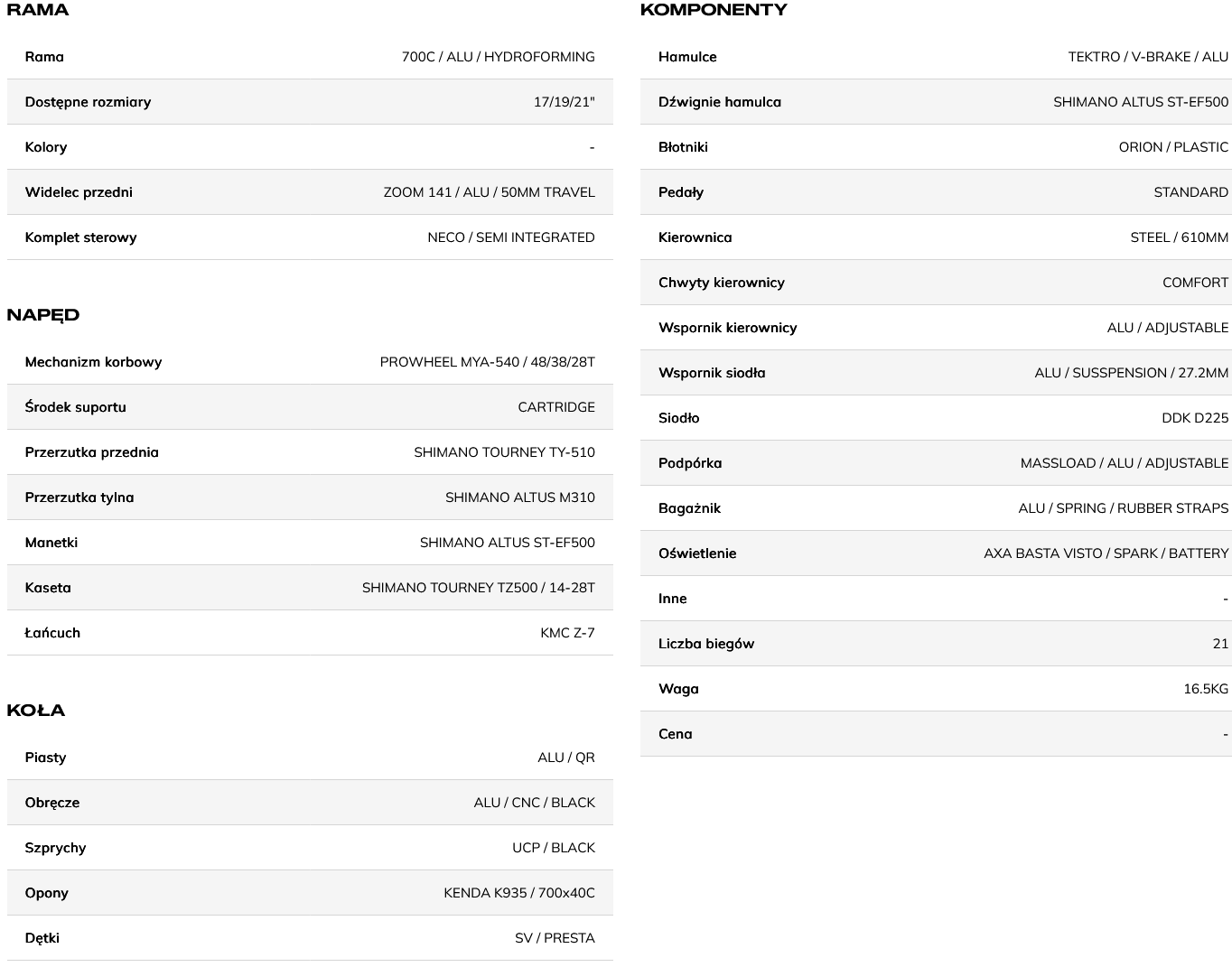 RAMA

| | |
|---|---|
| Rama | 700C / ALU / HYDROFORMING |
| Dostępne rozmiary | 17/19/21" |
| Kolory | - |
| Widelec przedni | ZOOM 141 / ALU / 50MM TRAVEL |
| Komplet sterowy | NECO / SEMI INTEGRATED |

NAPĘD

| | |
|---|---|
| Mechanizm korbowy | PROWHEEL MYA-540 / 48/38/28T |
| Środek suportu | CARTRIDGE |
| Przerzutka przednia | SHIMANO TOURNEY TY-510 |
| Przerzutka tylna | SHIMANO ALTUS M310 |
| Manetki | SHIMANO ALTUS ST-EF500 |
| Kaseta | SHIMANO TOURNEY TZ500 / 14-28T |
| Łańcuch | KMC Z-7 |

KOŁA

| | |
|---|---|
| Piasty | ALU / QR |
| Obręcze | ALU / CNC / BLACK |
| Szprychy | UCP / BLACK |
| Opony | KENDA K935 / 700x40C |
| Dętki | SV / PRESTA |

KOMPONENTY

| | |
|---|---|
| Hamulce | TEKTRO / V-BRAKE / ALU |
| Dźwignie hamulca | SHIMANO ALTUS ST-EF500 |
| Błotniki | ORION / PLASTIC |
| Pedały | STANDARD |
| Kierownica | STEEL / 610MM |
| Chwyty kierownicy | COMFORT |
| Wspornik kierownicy | ALU / ADJUSTABLE |
| Wspornik siodła | ALU / SUSSPENSION / 27.2MM |
| Siodło | DDK D225 |
| Podpórka | MASSLOAD / ALU / ADJUSTABLE |
| Bagażnik | ALU / SPRING / RUBBER STRAPS |
| Oświetlenie | AXA BASTA VISTO / SPARK / BATTERY |
| Inne | - |
| Liczba biegów | 21 |
| Waga | 16.5KG |
| Cena | - |